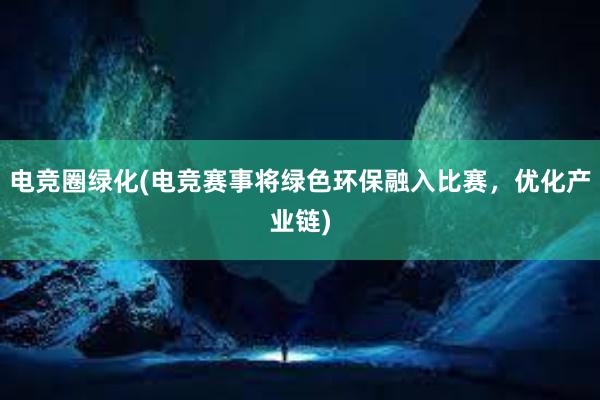 电竞圈绿化(电竞赛事将绿色环保融入比赛，优化产业链)